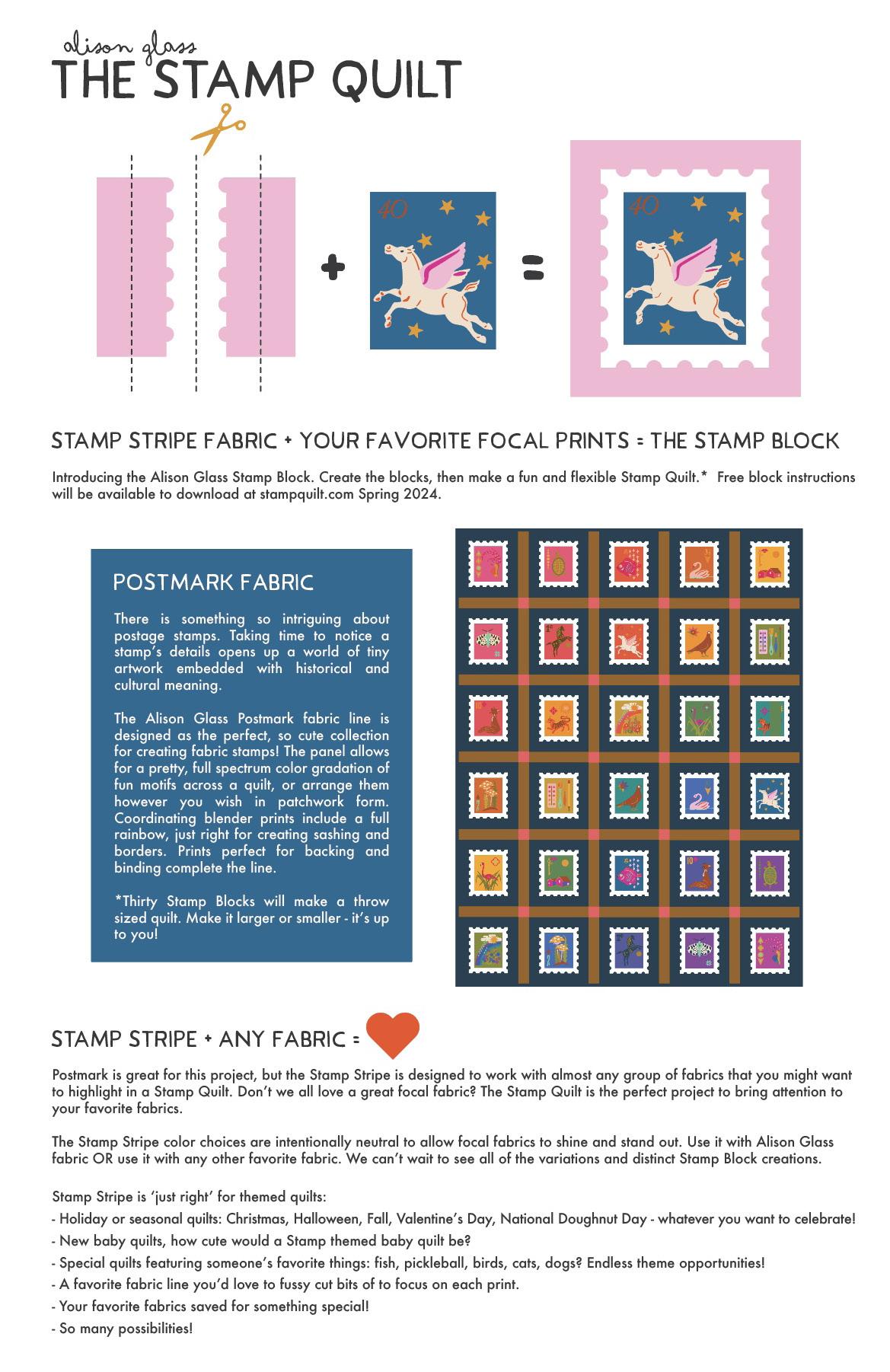 alison glass
THE STAMP QUILT

40

+

=

40

STAMP STRIPE FABRIC + YOUR FAVORITE FOCAL PRINTS = THE STAMP BLOCK

Introducing the Alison Glass Stamp Block. Create the blocks, then make a fun and flexible Stamp Quilt.* Free block instructions will be available to download at stampquilt.com Spring 2024.

POSTMARK FABRIC

There is something so intriguing about postage stamps. Taking time to notice a stamp's details opens up a world of tiny artwork embedded with historical and cultural meaning.

The Alison Glass Postmark fabric line is designed as the perfect, so cute collection for creating fabric stamps! The panel allows for a pretty, full spectrum color gradation of fun motifs across a quilt, or arrange them however you wish in patchwork form. Coordinating blender prints include a full rainbow, just right for creating sashing and borders. Prints perfect for backing and binding complete the line.

*Thirty Stamp Blocks will make a throw sized quilt. Make it larger or smaller - it's up to you!

STAMP STRIPE + ANY FABRIC =

Postmark is great for this project, but the Stamp Stripe is designed to work with almost any group of fabrics that you might want to highlight in a Stamp Quilt. Don't we all love a great focal fabric? The Stamp Quilt is the perfect project to bring attention to your favorite fabrics.

The Stamp Stripe color choices are intentionally neutral to allow focal fabrics to shine and stand out. Use it with Alison Glass fabric OR use it with any other favorite fabric. We can't wait to see all of the variations and distinct Stamp Block creations.

Stamp Stripe is 'just right' for themed quilts:
- Holiday or seasonal quilts: Christmas, Halloween, Fall, Valentine's Day, National Doughnut Day - whatever you want to celebrate!
- New baby quilts, how cute would a Stamp themed baby quilt be?
- Special quilts featuring someone's favorite things: fish, pickleball, birds, cats, dogs? Endless theme opportunities!
- A favorite fabric line you'd love to fussy cut bits of to focus on each print.
- Your favorite fabrics saved for something special!
- So many possibilities!